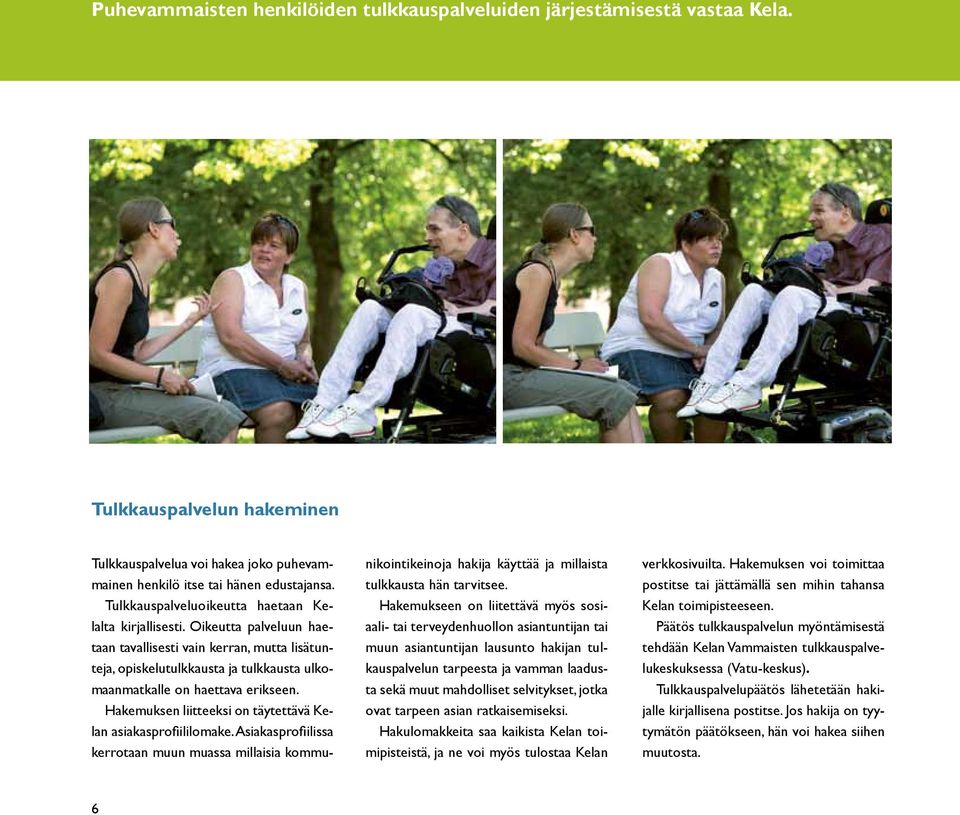 Puhevammaisten henkilöiden tulkkauspalveluiden järjestämisestä vastaa Kela.

Tulkkauspalvelun hakeminen

Tulkkauspalvelua voi hakea joko puhevammainen henkilö itse tai hänen edustajansa.

Tulkkauspalveluoikeutta haetaan Kelalta kirjallisesti. Oikeutta palveluun haetaan tavallisesti vain kerran, mutta lisätunteja, opiskelutulkkausta ja tulkkausta ulkomaanmatkalle on haettava erikseen.

Hakemuksen liitteeksi on täytettävä Kelan asiakasprofiililomake. Asiakasprofiilissa kerrotaan muun muassa millaisia kommunikointikeinoja hakija käyttää ja millaista tulkkausta hän tarvitsee.

Hakemukseen on liitettävä myös sosiaali- tai terveydenhuollon asiantuntijan tai muun asiantuntijan lausunto hakijan tulkkauspalvelun tarpeesta ja vamman laadusta sekä muut mahdolliset selvitykset, jotka ovat tarpeen asian ratkaisemiseksi.

Hakulomakkeita saa kaikista Kelan toimipisteistä, ja ne voi myös tulostaa Kelan verkkosivuilta. Hakemuksen voi toimittaa postitse tai jättämällä sen mihin tahansa Kelan toimipisteeseen.

Päätös tulkkauspalvelun myöntämisestä tehdään Kelan Vammaisten tulkkauspalvelukeskuksessa (Vatu-keskus).

Tulkkauspalvelupäätös lähetetään hakijalle kirjallisena postitse. Jos hakija on tyytymätön päätökseen, hän voi hakea siihen muutosta.

6